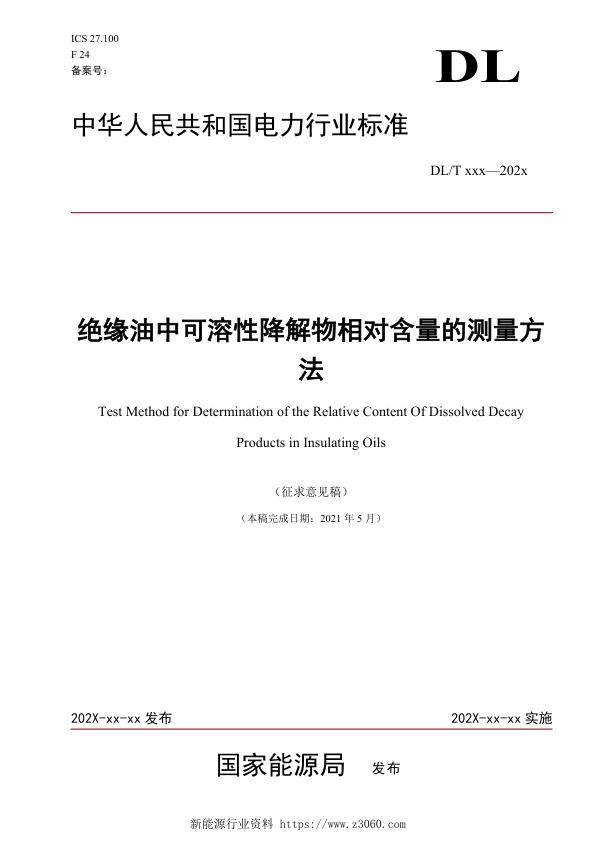 ICS 27.100
F 24
备案号：

DL

中华人民共和国电力行业标准

DL/T xxx—202x

绝缘油中可溶性降解物相对含量的测量方法

Test Method for Determination of the Relative Content Of Dissolved Decay Products in Insulating Oils

（征求意见稿）

（本稿完成日期：2021 年 5 月）

202X-xx-xx 发布

202X-xx-xx 实施

国家能源局 发布

新能源行业资料 https://www.z3060.com